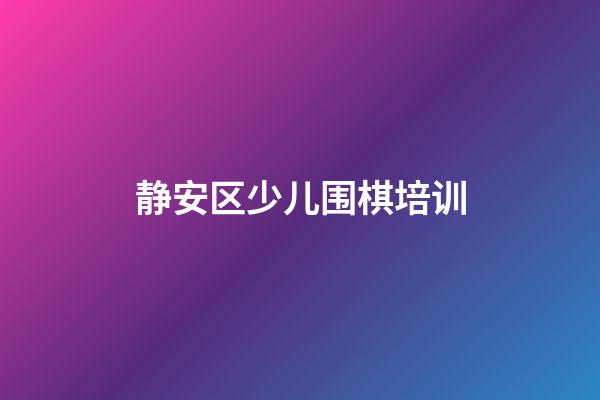 静安区少儿围棋培训